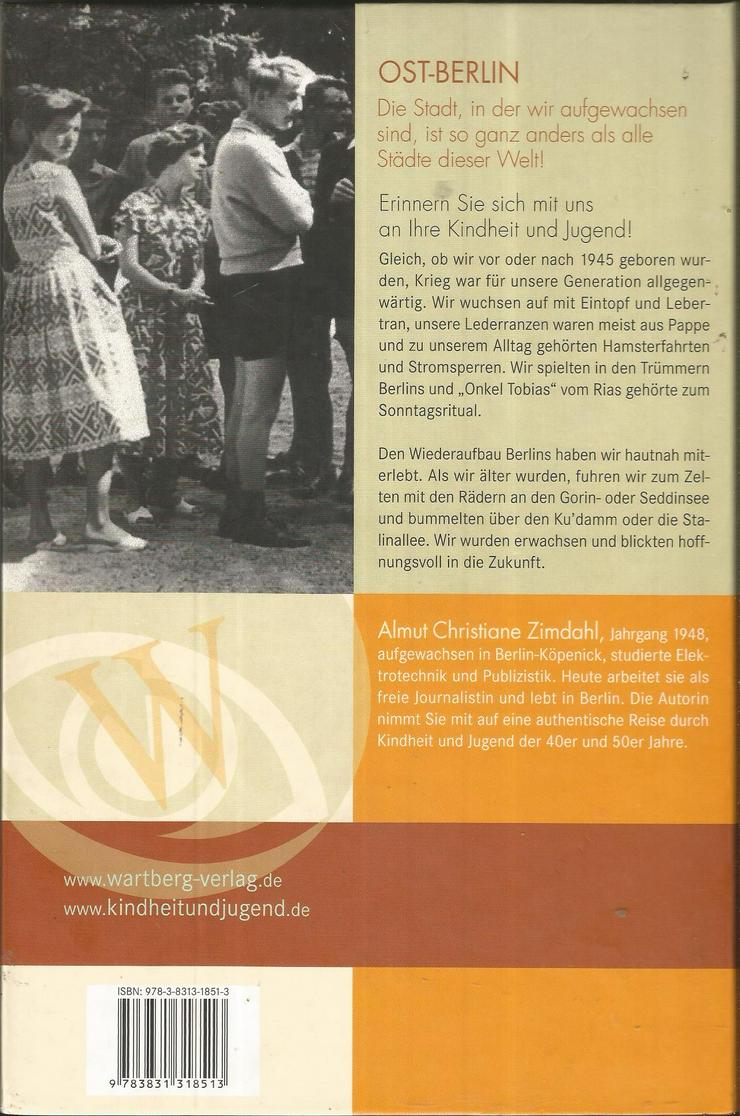 OST-BERLIN

Die Stadt, in der wir aufgewachsen sind, ist so ganz anders als alle Städte dieser Welt!

Erinnern Sie sich mit uns an Ihre Kindheit und Jugend!

Gleich, ob wir vor oder nach 1945 geboren wurden, Krieg war für unsere Generation allgegenwärtig. Wir wuchsen auf mit Eintopf und Lebertran, unsere Lederranzen waren meist aus Pappe und zu unserem Alltag gehörten Hamsterfahrten und Stromsperren. Wir spielten in den Trümmern Berlins und „Onkel Tobias" vom Rias gehörte zum Sonntagsritual.

Den Wiederaufbau Berlins haben wir hautnah miterlebt. Als wir älter wurden, fuhren wir zum Zelten mit den Rädern an den Gorin- oder Seddinsee und bummelten über den Ku'damm oder die Stalinallee. Wir wurden erwachsen und blickten hoffnungsvoll in die Zukunft.

Almut Christiane Zimdahl, Jahrgang 1948, aufgewachsen in Berlin-Köpenick, studierte Elektrotechnik und Publizistik. Heute arbeitet sie als freie Journalistin und lebt in Berlin. Die Autorin nimmt Sie mit auf eine authentische Reise durch Kindheit und Jugend der 40er und 50er Jahre.

www.wartberg-verlag.de
www.kindheitundjugend.de

ISBN: 978-3-8313-1851-3

9 783831 318513